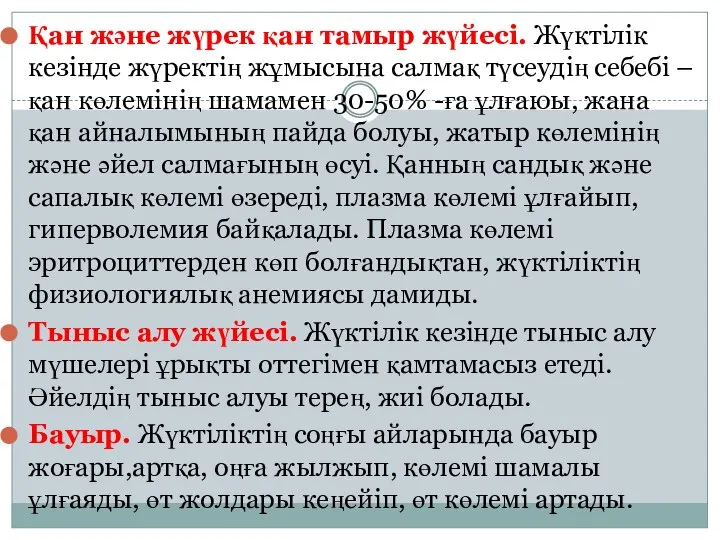 Қан және жүрек қан тамыр жүйесі. Жүктілік кезінде жүректің жұмысына салмақ түсеудің себебі – қан көлемінің шамамен 30-50% -ға ұлғаюы, жана қан айналымының пайда болуы, жатыр көлемінің және әйел салмағының өсуі. Қанның сандық және сапалық көлемі өзереді, плазма көлемі ұлғайып, гиперволемия байқалады. Плазма көлемі эритроциттерден көп болғандықтан, жүктіліктің физиологиялық анемиясы дамиды.

Тыныс алу жүйесі. Жүктілік кезінде тыныс алу мүшелері ұрықты оттегімен қамтамасыз етеді. Әйелдің тыныс алуы терең, жиі болады.

Бауыр. Жүктіліктің соңғы айларында бауыр жоғары,артқа, оңға жылжып, көлемі шамалы ұлғаяды, өт жолдары кеңейіп, өт көлемі артады.